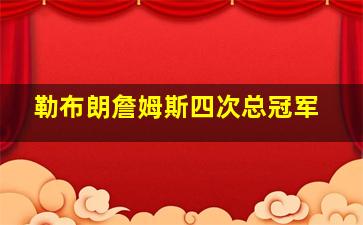 勒布朗詹姆斯四次总冠军